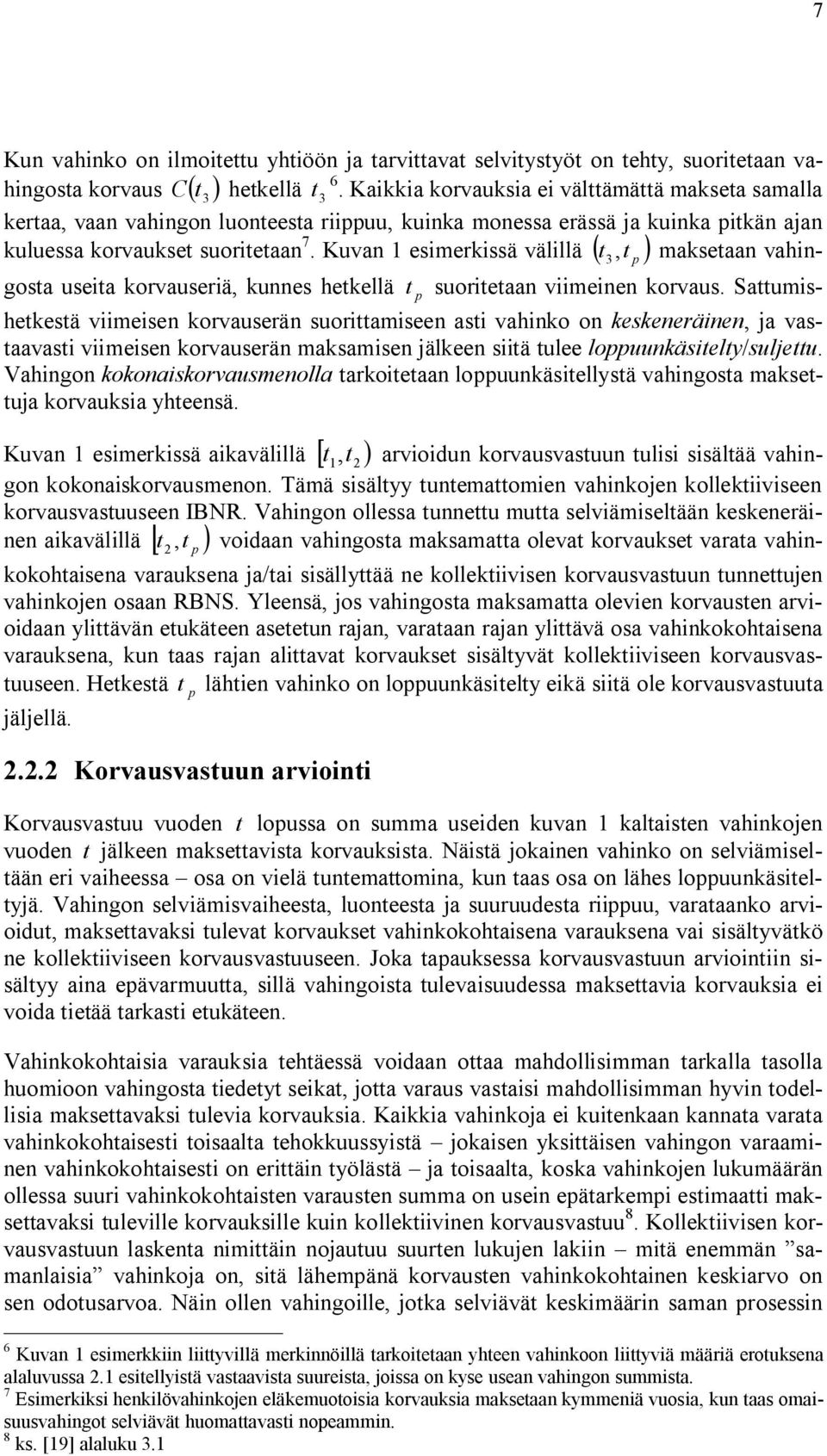 7

Kun vahinko on ilmoitettu yhtiöön ja tarvittavat selvitystyöt on tehty, suoritetaan vahingosta korvaus $C(t_3)$ hetkellä $t_3$ $^6$. Kaikkia korvauksia ei välttämättä makseta samalla kertaa, vaan vahingon luonteesta riippuu, kuinka monessa erässä ja kuinka pitkän ajan kuluessa korvaukset suoritetaan$^7$. Kuvan 1 esimerkissä välillä $(t_3, t_p)$ maksetaan vahingosta useita korvauseriä, kunnes hetkellä $t_p$ suoritetaan viimeinen korvaus. Sattumishetkestä viimeisen korvauserän suorittamiseen asti vahinko on keskeneräinen, ja vastaavasti viimeisen korvauserän maksamisen jälkeen siitä tulee loppuunkäsitelty/suljettu. Vahingon kokonaiskorvausmenolla tarkoitetaan loppuunkäsitellystä vahingosta maksettuja korvauksia yhteensä.

Kuvan 1 esimerkissä aikavälillä $[t_1, t_2)$ arvioidun korvausvastuun tulisi sisältää vahingon kokonaiskorvausmenon. Tämä sisältyy tuntemattomien vahinkojen kollektiiviseen korvausvastuuseen IBNR. Vahingon ollessa tunnettu mutta selviämiseltään keskeneräinen aikavälillä $[t_2, t_p)$ voidaan vahingosta maksamatta olevat korvaukset varata vahinkokohtaisena varauksena ja/tai sisällyttää ne kollektiivisen korvausvastuun tunnettujen vahinkojen osaan RBNS. Yleensä, jos vahingosta maksamatta olevien korvausten arvioidaan ylittävän etukäteen asetetun rajan, varataan rajan ylittävä osa vahinkokohtaisena varauksena, kun taas rajan alittavat korvaukset sisältyvät kollektiiviseen korvausvastuuseen. Hetkestä $t_p$ lähtien vahinko on loppuunkäsitelty eikä siitä ole korvausvastuuta jäljellä.

2.2.2 Korvausvastuun arviointi

Korvausvastuu vuoden $t$ lopussa on summa useiden kuvan 1 kaltaisten vahinkojen vuoden $t$ jälkeen maksettavista korvauksista. Näistä jokainen vahinko on selviämiseltään eri vaiheessa – osa on vielä tuntemattomina, kun taas osa on lähes loppuunkäsiteltyjä. Vahingon selviämisvaiheesta, luonteesta ja suuruudesta riippuu, varataanko arvioidut, maksettavaksi tulevat korvaukset vahinkokohtaisena varauksena vai sisältyvätkö ne kollektiiviseen korvausvastuuseen. Joka tapauksessa korvausvastuun arviointiin sisältyy aina epävarmuutta, sillä vahingoista tulevaisuudessa maksettavia korvauksia ei voida tietää tarkasti etukäteen.

Vahinkokohtaisia varauksia tehtäessä voidaan ottaa mahdollisimman tarkalla tasolla huomioon vahingosta tiedetyt seikat, jotta varaus vastaisi mahdollisimman hyvin todellisia maksettavaksi tulevia korvauksia. Kaikkia vahinkoja ei kuitenkaan kannata varata vahinkokohtaisesti toisaalta tehokkuussyistä – jokaisen yksittäisen vahingon varaaminen vahinkokohtaisesti on erittäin työlästä – ja toisaalta, koska vahinkojen lukumäärän ollessa suuri vahinkokohtaisten varausten summa on usein epätarkempi estimaatti maksettavaksi tuleville korvauksille kuin kollektiivinen korvausvastuu$^8$. Kollektiivisen korvausvastuun laskenta nimittäin nojautuu suurten lukujen lakiin – mitä enemmän ”samanlaisia” vahinkoja on, sitä lähempänä korvausten vahinkokohtainen keskiarvo on sen odotusarvoa. Näin ollen vahingoille, jotka selviävät keskimäärin saman prosessin

$^6$ Kuvan 1 esimerkkiin liittyvillä merkinnöillä tarkoitetaan yhteen vahinkoon liittyviä määriä erotuksena alaluvussa 2.1 esitellyistä vastaavista suureista, joissa on kyse usean vahingon summista.
$^7$ Esimerkiksi henkilövahinkojen eläkemuotoisia korvauksia maksetaan kymmeniä vuosia, kun taas omaisuusvahingot selviävät huomattavasti nopeammin.
$^8$ ks. [19] alaluku 3.1